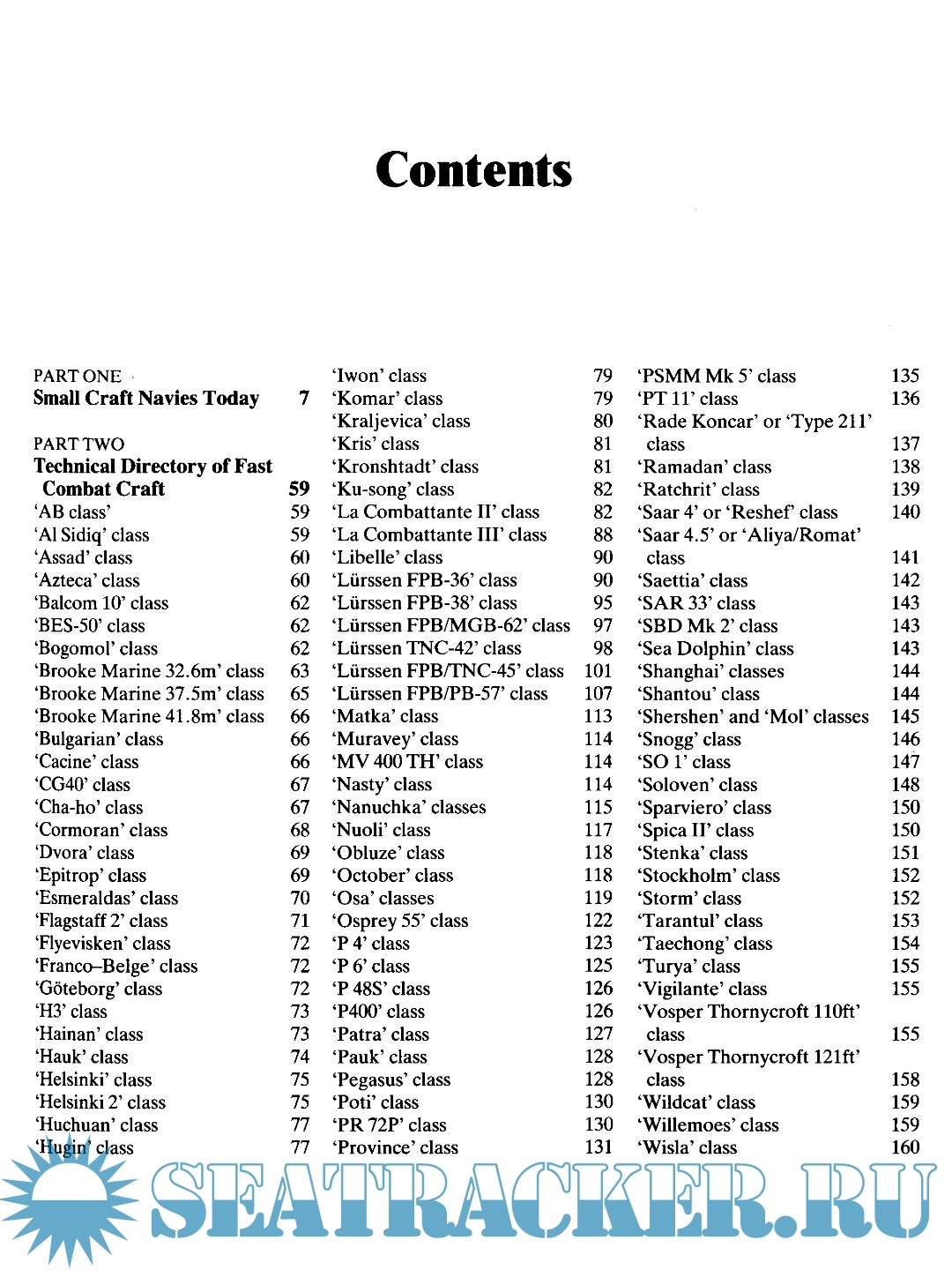 Contents

PART ONE
Small Craft Navies Today 7

PART TWO
Technical Directory of Fast Combat Craft 59
'AB class' 59
'Al Sidiq' class 59
'Assad' class 60
'Azteca' class 60
'Balcom 10' class 62
'BES-50' class 62
'Bogomol' class 62
'Brooke Marine 32.6m' class 63
'Brooke Marine 37.5m' class 65
'Brooke Marine 41.8m' class 66
'Bulgarian' class 66
'Cacine' class 66
'CG40' class 67
'Cha-ho' class 67
'Cormoran' class 68
'Dvora' class 69
'Epitrop' class 69
'Esmeraldas' class 70
'Flagstaff 2' class 71
'Flyevisken' class 72
'Franco–Belge' class 72
'Göteborg' class 72
'H3' class 73
'Hainan' class 73
'Hauk' class 74
'Helsinki' class 75
'Helsinki 2' class 75
'Huchuan' class 77
'Hugin' class 77

'Iwon' class 79
'Komar' class 79
'Kraljevica' class 80
'Kris' class 81
'Kronshtadt' class 81
'Ku-song' class 82
'La Combattante II' class 82
'La Combattante III' class 88
'Libelle' class 90
'Lürssen FPB-36' class 90
'Lürssen FPB-38' class 95
'Lürssen FPB/MGB-62' class 97
'Lürssen TNC-42' class 98
'Lürssen FPB/TNC-45' class 101
'Lürssen FPB/PB-57' class 107
'Matka' class 113
'Muravey' class 114
'MV 400 TH' class 114
'Nasty' class 114
'Nanuchka' classes 115
'Nuoli' class 117
'Obluze' class 118
'October' class 118
'Osa' classes 119
'Osprey 55' class 122
'P 4' class 123
'P 6' class 125
'P 48S' class 126
'P400' class 126
'Patra' class 127
'Pauk' class 128
'Pegasus' class 128
'Poti' class 130
'PR 72P' class 130
'Province' class 131

'PSMM Mk 5' class 135
'PT 11' class 136
'Rade Koncar' or 'Type 211' class 137
'Ramadan' class 138
'Ratchrit' class 139
'Saar 4' or 'Reshef' class 140
'Saar 4.5' or 'Aliya/Romat' class 141
'Saettia' class 142
'SAR 33' class 143
'SBD Mk 2' class 143
'Sea Dolphin' class 143
'Shanghai' classes 144
'Shantou' class 144
'Shershen' and 'Mol' classes 145
'Snogg' class 146
'SO 1' class 147
'Soloven' class 148
'Sparviero' class 150
'Spica II' class 150
'Stenka' class 151
'Stockholm' class 152
'Storm' class 152
'Tarantul' class 153
'Taechong' class 154
'Turya' class 155
'Vigilante' class 155
'Vosper Thornycroft 110ft' class 155
'Vosper Thornycroft 121ft' class 158
'Wildcat' class 159
'Willemoes' class 159
'Wisla' class 160

SEATRACKER.RU